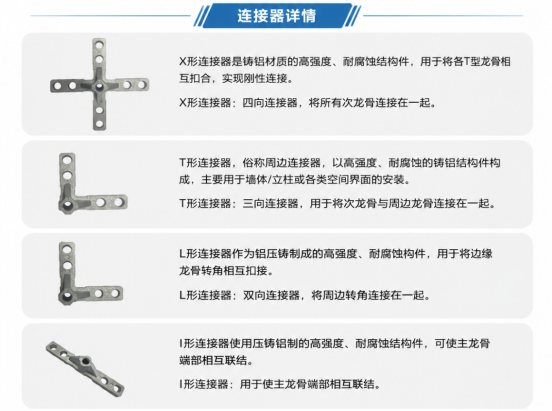 连接器详情

X形连接器是铸铝材质的高强度、耐腐蚀结构件，用于将各T型龙骨相互扣合，实现刚性连接。

X形连接器：四向连接器，将所有次龙骨连接在一起。

T形连接器，俗称周边连接器，以高强度、耐腐蚀的铸铝结构件构成，主要用于墙体/立柱或各类空间界面的安装。

T形连接器：三向连接器，用于将次龙骨与周边龙骨连接在一起。

L形连接器作为铝压铸制成的高强度、耐腐蚀构件，用于将边缘龙骨转角相互扣接。

L形连接器：双向连接器，将周边转角连接在一起。

I形连接器使用压铸铝制的高强度、耐腐蚀结构件，可使主龙骨端部相互联结。

I形连接器：用于使主龙骨端部相互联结。